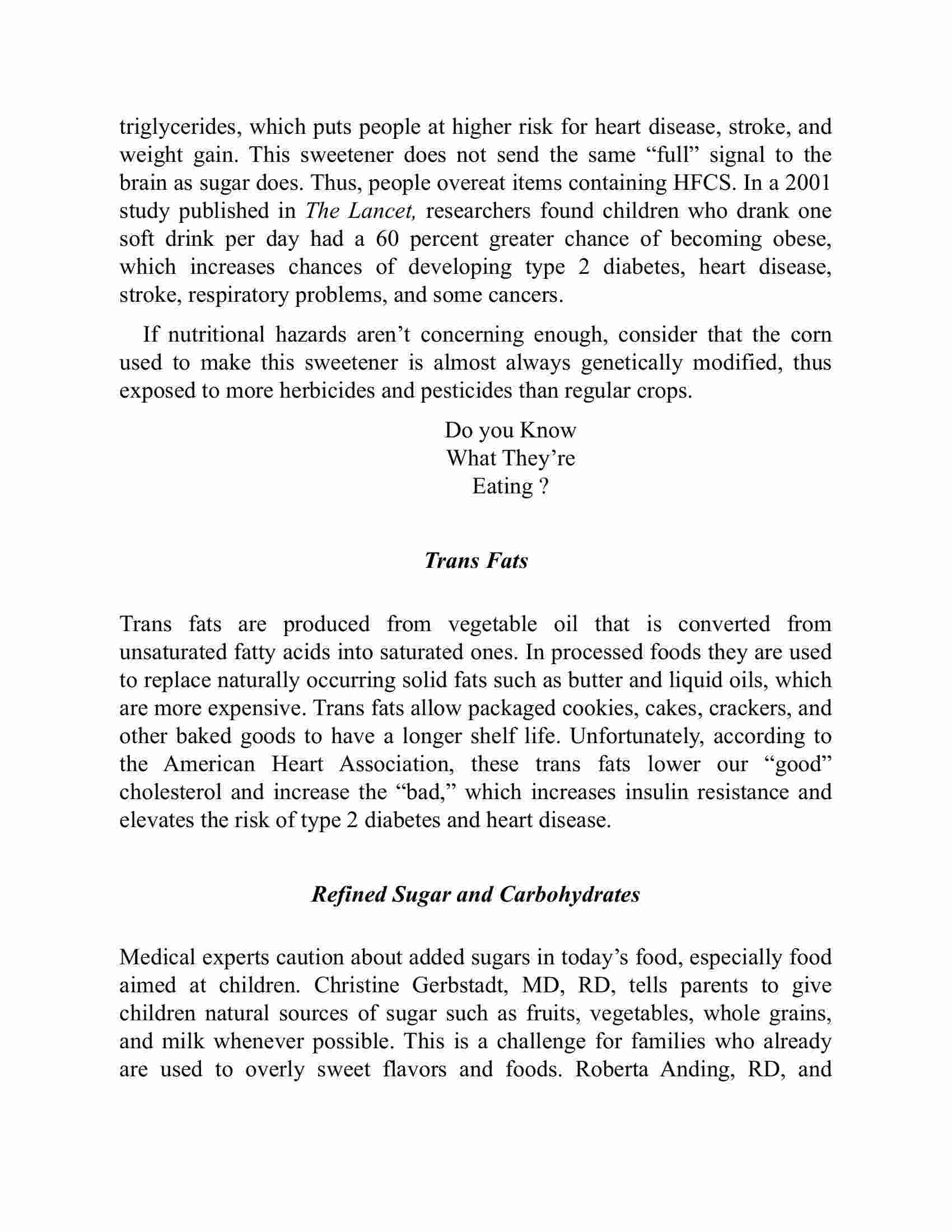 triglycerides, which puts people at higher risk for heart disease, stroke, and weight gain. This sweetener does not send the same “full” signal to the brain as sugar does. Thus, people overeat items containing HFCS. In a 2001 study published in The Lancet, researchers found children who drank one soft drink per day had a 60 percent greater chance of becoming obese, which increases chances of developing type 2 diabetes, heart disease, stroke, respiratory problems, and some cancers.

If nutritional hazards aren’t concerning enough, consider that the corn used to make this sweetener is almost always genetically modified, thus exposed to more herbicides and pesticides than regular crops.

Do you Know
What They’re
Eating ?

Trans Fats

Trans fats are produced from vegetable oil that is converted from unsaturated fatty acids into saturated ones. In processed foods they are used to replace naturally occurring solid fats such as butter and liquid oils, which are more expensive. Trans fats allow packaged cookies, cakes, crackers, and other baked goods to have a longer shelf life. Unfortunately, according to the American Heart Association, these trans fats lower our “good” cholesterol and increase the “bad,” which increases insulin resistance and elevates the risk of type 2 diabetes and heart disease.

Refined Sugar and Carbohydrates

Medical experts caution about added sugars in today’s food, especially food aimed at children. Christine Gerbstadt, MD, RD, tells parents to give children natural sources of sugar such as fruits, vegetables, whole grains, and milk whenever possible. This is a challenge for families who already are used to overly sweet flavors and foods. Roberta Anding, RD, and